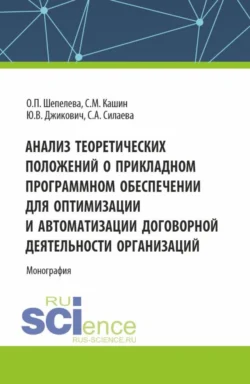 О.П. Шепелева, С.М. Кашин
Ю.В. Джикович, С.А. Силаева

АНАЛИЗ ТЕОРЕТИЧЕСКИХ ПОЛОЖЕНИЙ О ПРИКЛАДНОМ ПРОГРАММНОМ ОБЕСПЕЧЕНИИ ДЛЯ ОПТИМИЗАЦИИ И АВТОМАТИЗАЦИИ ДОГОВОРНОЙ ДЕЯТЕЛЬНОСТИ ОРГАНИЗАЦИЙ

Монография

RU
SCIence
RUS-SCIENCE.RU